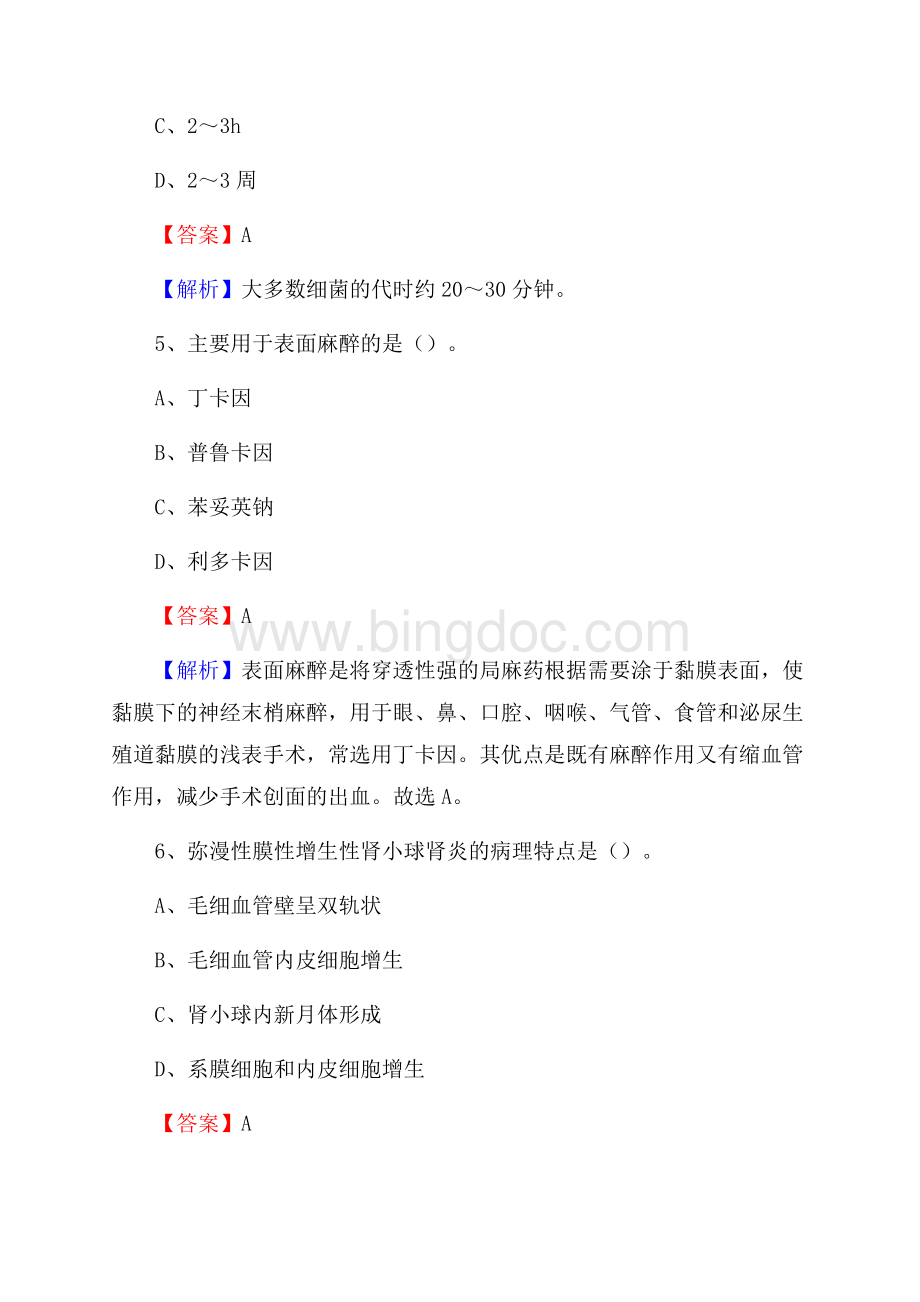 C、2～3h

D、2～3 周

【答案】A

【解析】大多数细菌的代时约 20～30 分钟。

5、主要用于表面麻醉的是（）。

A、丁卡因

B、普鲁卡因

C、苯妥英钠

D、利多卡因

【答案】A

www.bingdoc.com

【解析】表面麻醉是将穿透性强的局麻药根据需要涂于黏膜表面，使黏膜下的神经末梢麻醉，用于眼、鼻、口腔、咽喉、气管、食管和泌尿生殖道黏膜的浅表手术，常选用丁卡因。其优点是既有麻醉作用又有缩血管作用，减少手术创面的出血。故选 A。

6、弥漫性膜性增生性肾小球肾炎的病理特点是（）。

A、毛细血管壁呈双轨状

B、毛细血管内皮细胞增生

C、肾小球内新月体形成

D、系膜细胞和内皮细胞增生

【答案】A